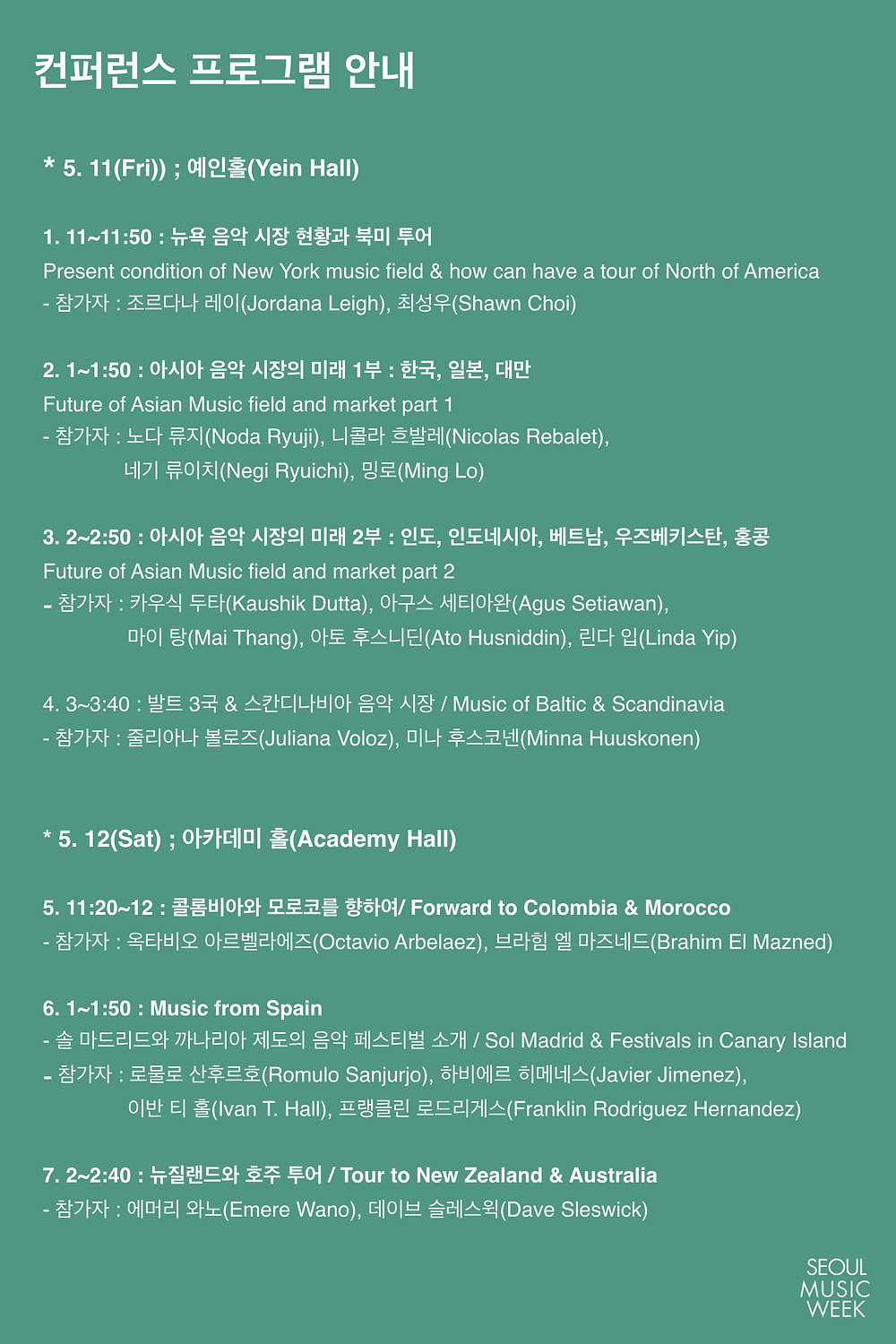 컨퍼런스 프로그램 안내

* 5. 11(Fri)) ; 예인홀(Yein Hall)

1. 11~11:50 : 뉴욕 음악 시장 현황과 북미 투어
Present condition of New York music field & how can have a tour of North of America
- 참가자 : 조르다나 레이(Jordana Leigh), 최성우(Shawn Choi)

2. 1~1:50 : 아시아 음악 시장의 미래 1부 : 한국, 일본, 대만
Future of Asian Music field and market part 1
- 참가자 : 노다 류지(Noda Ryuji), 니콜라 흐발레(Nicolas Rebalet),
네기 류이치(Negi Ryuichi), 밍로(Ming Lo)

3. 2~2:50 : 아시아 음악 시장의 미래 2부 : 인도, 인도네시아, 베트남, 우즈베키스탄, 홍콩
Future of Asian Music field and market part 2
- 참가자 : 카우식 두타(Kaushik Dutta), 아구스 세티아완(Agus Setiawan),
마이 탕(Mai Thang), 아토 후스니딘(Ato Husniddin), 린다 입(Linda Yip)

4. 3~3:40 : 발트 3국 & 스칸디나비아 음악 시장 / Music of Baltic & Scandinavia
- 참가자 : 줄리아나 볼로즈(Juliana Voloz), 미나 후스코넨(Minna Huuskonen)

* 5. 12(Sat) ; 아카데미 홀(Academy Hall)

5. 11:20~12 : 콜롬비아와 모로코를 향하여/ Forward to Colombia & Morocco
- 참가자 : 옥타비오 아르벨라에즈(Octavio Arbelaez), 브라힘 엘 마즈네드(Brahim El Mazned)

6. 1~1:50 : Music from Spain
- 솔 마드리드와 까나리아 제도의 음악 페스티벌 소개 / Sol Madrid & Festivals in Canary Island
- 참가자 : 로물로 산후르호(Romulo Sanjurjo), 하비에르 히메네스(Javier Jimenez),
이반 티 홀(Ivan T. Hall), 프랭클린 로드리게스(Franklin Rodriguez Hernandez)

7. 2~2:40 : 뉴질랜드와 호주 투어 / Tour to New Zealand & Australia
- 참가자 : 에머리 와노(Emere Wano), 데이브 슬레스윅(Dave Sleswick)

SEOUL
MUSIC
WEEK